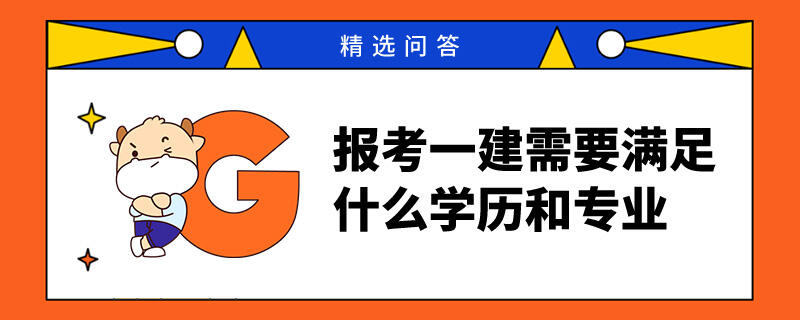 精选问答

G

报考一建需要满足什么学历和专业